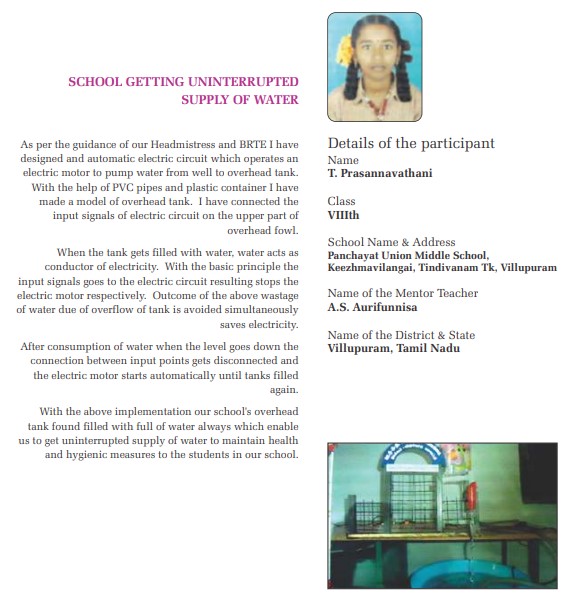 SCHOOL GETTING UNINTERRUPTED SUPPLY OF WATER

As per the guidance of our Headmistress and BRTE I have designed and automatic electric circuit which operates an electric motor to pump water from well to overhead tank. With the help of PVC pipes and plastic container I have made a model of overhead tank. I have connected the input signals of electric circuit on the upper part of overhead fowl.

When the tank gets filled with water, water acts as conductor of electricity. With the basic principle the input signals goes to the electric circuit resulting stops the electric motor respectively. Outcome of the above wastage of water due of overflow of tank is avoided simultaneously saves electricity.

After consumption of water when the level goes down the connection between input points gets disconnected and the electric motor starts automatically until tanks filled again.

With the above implementation our school's overhead tank found filled with full of water always which enable us to get uninterrupted supply of water to maintain health and hygienic measures to the students in our school.

Details of the participant

Name
T. Prasannavathani

Class
VIIIth

School Name & Address
Panchayat Union Middle School, Keezhmavilangai, Tindivanam Tk, Villupuram

Name of the Mentor Teacher
A.S. Aurifunnisa

Name of the District & State
Villupuram, Tamil Nadu